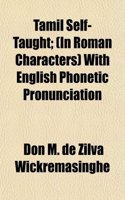 Tamil Self-Taught; (In Roman Characters) With English Phonetic Pronunciation

Don M. de Zilva Wickremasinghe